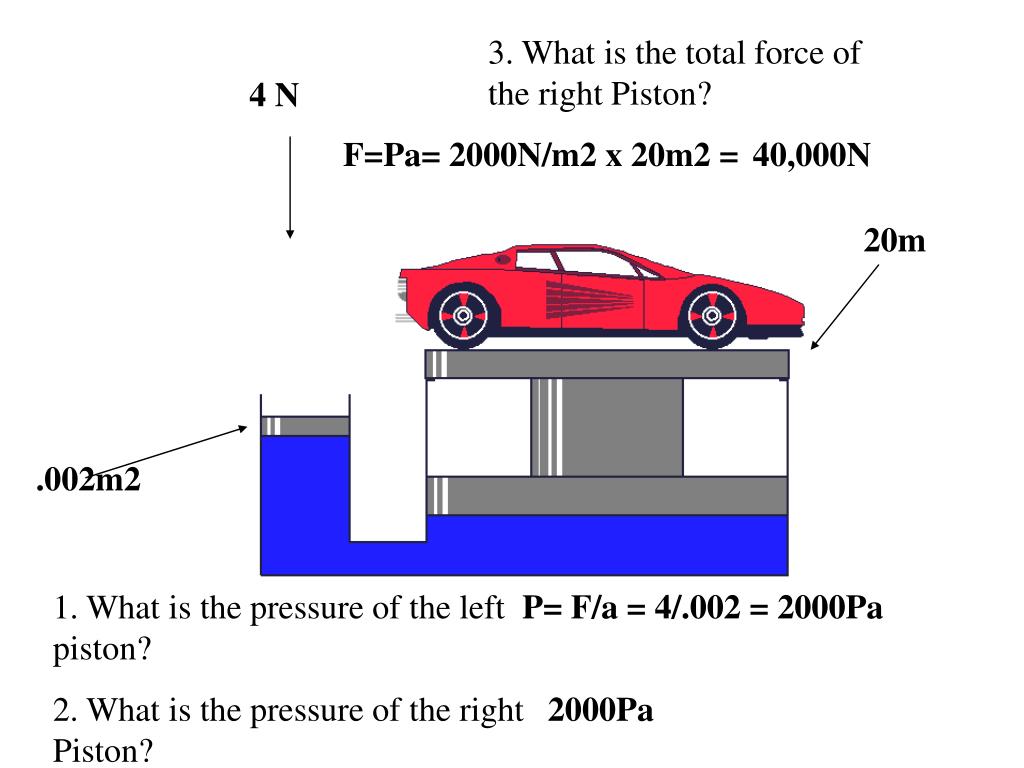 3. What is the total force of the right Piston?

4 N

F=Pa= 2000N/m2 x 20m2 = 40,000N

20m

.002m2

1. What is the pressure of the left piston?

P= F/a = 4/.002 = 2000Pa

2. What is the pressure of the right Piston?

2000Pa